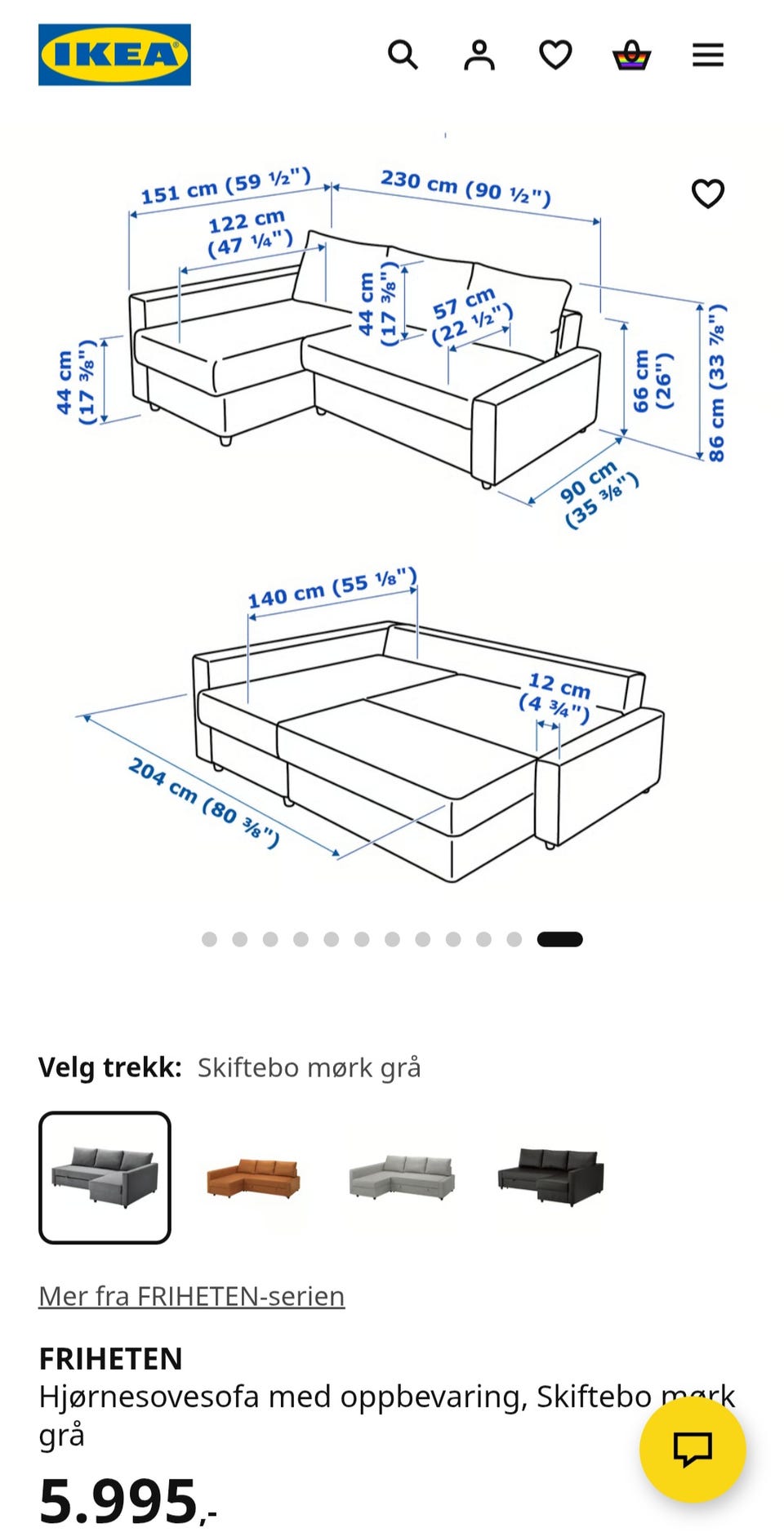 IKEA

151 cm (59 ½")
230 cm (90 ½")
122 cm (47 ¼")
44 cm (17 ⅜")
57 cm (22 ½")
44 cm (17 ⅜")
66 cm (26")
86 cm (33 ⅞")
90 cm (35 ⅜")

140 cm (55 ⅛")
12 cm (4 ¾")
204 cm (80 ⅜")

Velg trekk: Skiftebo mørk grå

Mer fra FRIHETEN-serien

FRIHETEN
Hjørnesovesofa med oppbevaring, Skiftebo mørk grå

5.995,-